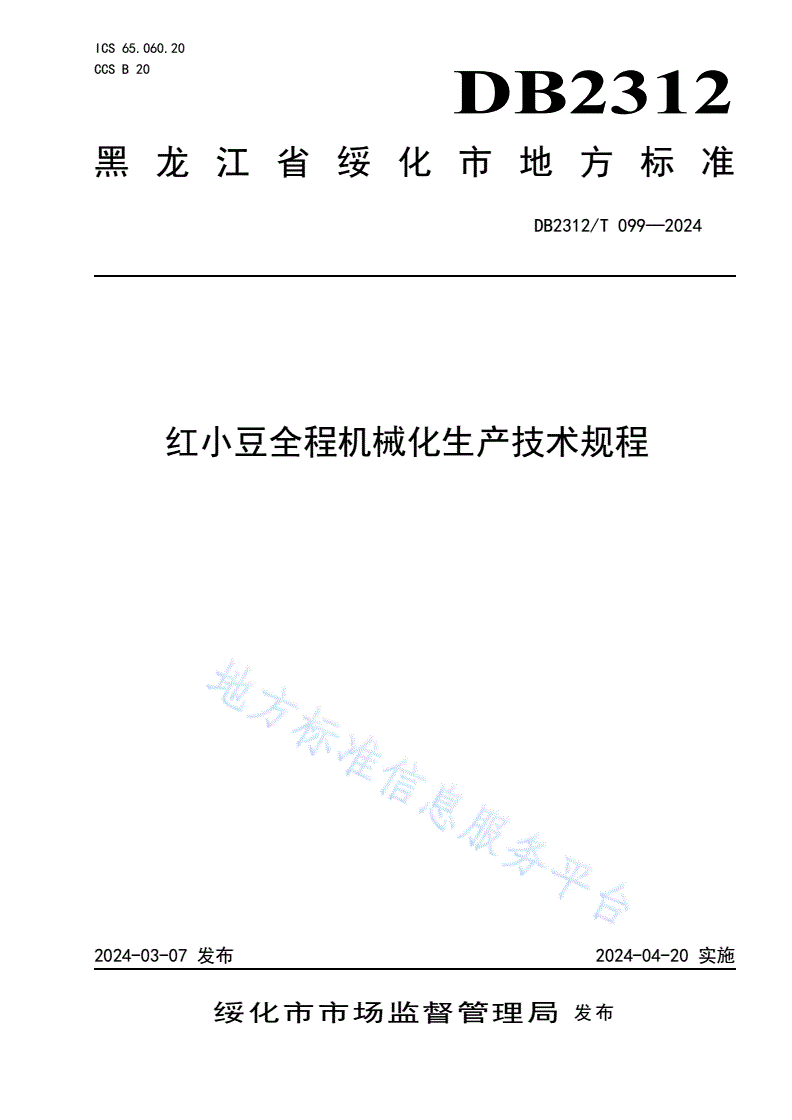 ICS 65.060.20
CCS B 20

DB2312

黑龙江省绥化市地方标准

DB2312/T 099—2024

红小豆全程机械化生产技术规程

地方标准信息服务平台

2024-03-07 发布

2024-04-20 实施

绥化市市场监督管理局 发布